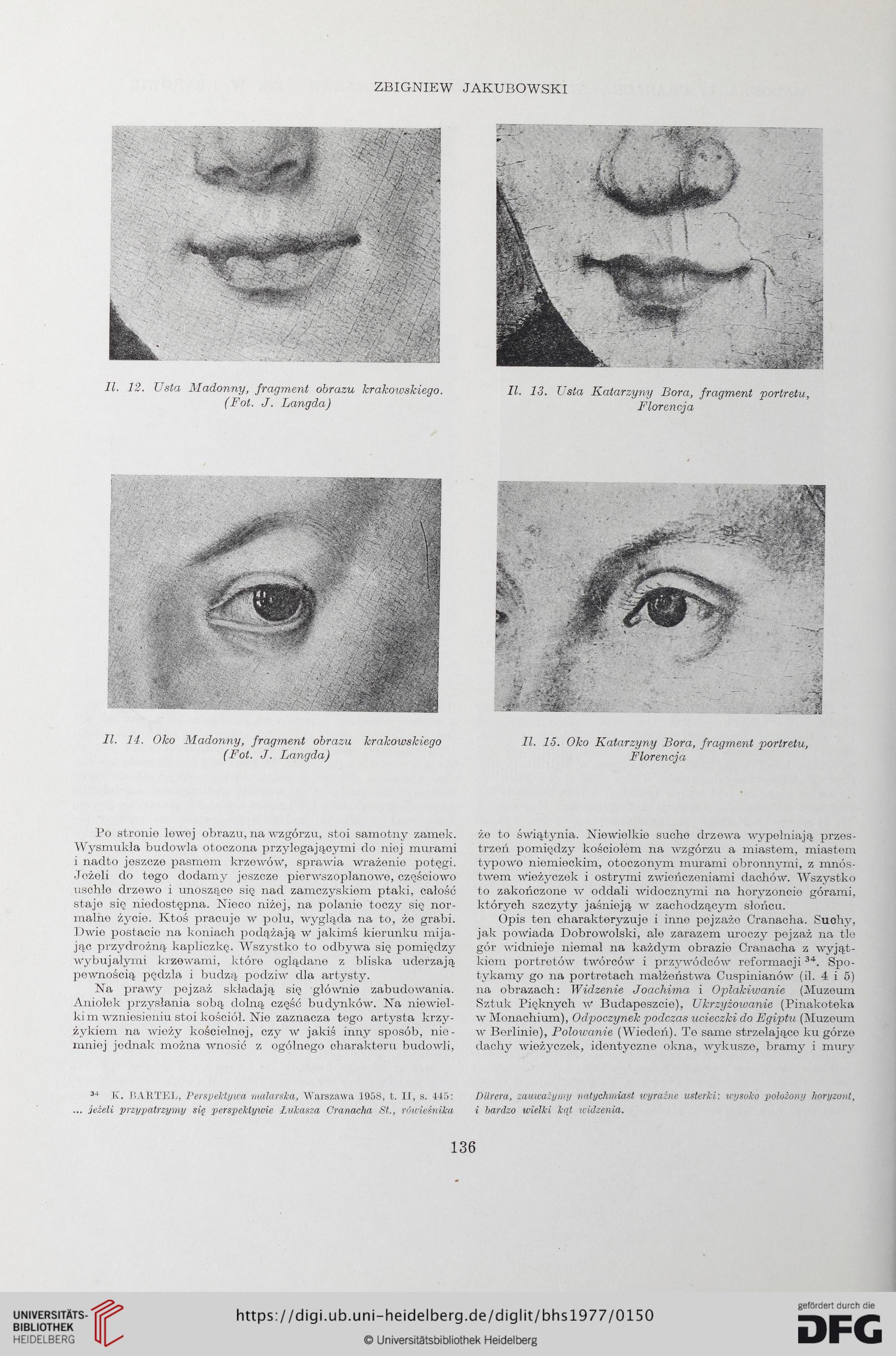 ZBIGNIEW JAKUBOWSKI

Il. 12. Usta Madonny, fragment obrazu krakowskiego. (Fot. J. Langda)

Il. 13. Usta Katarzyny Bora, fragment portretu, Florencja

Il. 14. Oko Madonny, fragment obrazu krakowskiego (Fot. J. Langda)

Il. 15. Oko Katarzyny Bora, fragment portretu, Florencja

Po stronie lewej obrazu, na wzgórzu, stoi samotny zamek. Wysmukła budowla otoczona przylegającymi do niej murami i nadto jeszcze pasmem krzewów, sprawia wrażenie potęgi. Jeżeli do tego dodamy jeszcze pierwszoplanowe, częściowo uschłe drzewo i unoszące się nad zamczyskiem ptaki, całość staje się niedostępna. Nieco niżej, na polanie toczy się normalne życie. Ktoś pracuje w polu, wygląda na to, że grabi. Dwie postacie na koniach podążają w jakimś kierunku mijając przydrożną kapliczkę. Wszystko to odbywa się pomiędzy wybujałymi krzewami, które oglądane z bliska uderzają pewnością pędzla i budzą podziw dla artysty.

Na prawy pejzaż składają się głównie zabudowania. Aniołek przysłania sobą dolną część budynków. Na niewielkim wzniesieniu stoi kościół. Nie zaznacza tego artysta krzyżykiem na wieży kościelnej, czy w jakiś inny sposób, niemniej jednak można wnosić z ogólnego charakteru budowli, że to świątynia. Niewielkie suche drzewa wypełniają przestrzeń pomiędzy kościołem na wzgórzu a miastem, miastem typowo niemieckim, otoczonym murami obronnymi, z mnóstwem wieżyczek i ostrymi zwieńczeniami dachów. Wszystko to zakończone w oddali widocznymi na horyzoncie górami, których szczyty jaśnieją w zachodzącym słońcu.

Opis ten charakteryzuje i inne pejzaże Cranacha. Suchy, jak powiada Dobrowolski, ale zarazem uroczy pejzaż na tle gór widnieje niemal na każdym obrazie Cranacha z wyjątkiem portretów twórców i przywódców reformacji $^{34}$. Spotykamy go na portretach małżeństwa Cuspinianów (il. 4 i 5) na obrazach: Widzenie Joachima i Opłakiwanie (Muzeum Sztuk Pięknych w Budapeszcie), Ukrzyżowanie (Pinakoteka w Monachium), Odpoczynek podczas ucieczki do Egiptu (Muzeum w Berlinie), Polowanie (Wiedeń). Te same strzelające ku górze dachy wieżyczek, identyczne okna, wykusze, bramy i mury

$^{34}$ K. BARTEL, Perspektywa malarska, Warszawa 1958, t. II, s. 445: ... jeżeli przypatrzymy się perspektywie Łukasza Cranacha St., rówieśnika Dürera, zauważymy natychmiast wyraźne usterki: wysoko położony horyzont, i bardzo wielki kąt widzenia.

136

UNIVERSITÄTS-BIBLIOTHEK HEIDELBERG

https://digi.ub.uni-heidelberg.de/diglit/bhs1977/0150

© Universitätsbibliothek Heidelberg

gefördert durch die DFG